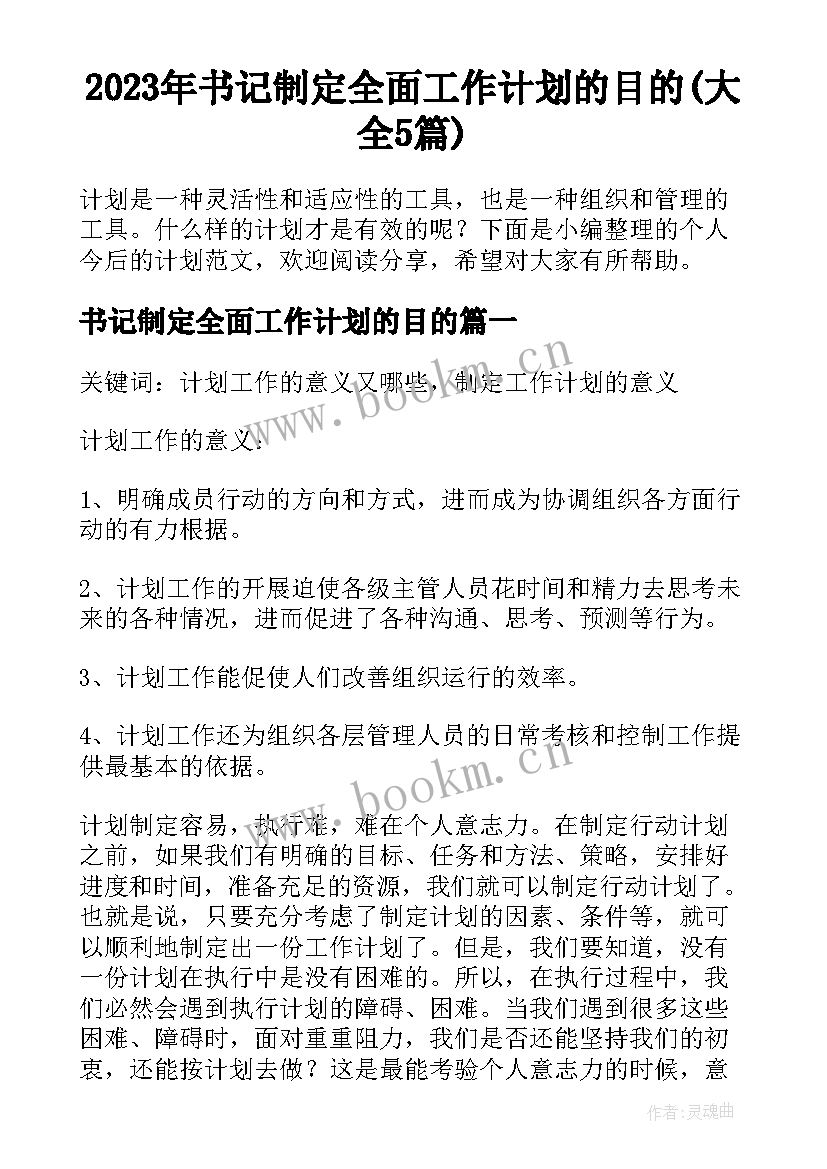 2023年书记制定全面工作计划的目的(大全5篇)

计划是一种灵活性和适应性的工具，也是一种组织和管理的工具。什么样的计划才是有效的呢？下面是小编整理的个人今后的计划范文，欢迎阅读分享，希望对大家有所帮助。

书记制定全面工作计划的目的篇一

关键词：计划工作的意义又哪些，制定工作计划的意义

计划工作的意义：

1、明确成员行动的方向和方式，进而成为协调组织各方面行动的有力根据。

2、计划工作的开展迫使各级主管人员花时间和精力去思考未来的各种情况，进而促进了各种沟通、思考、预测等行为。

3、计划工作能促使人们改善组织运行的效率。

4、计划工作还为组织各层管理人员的日常考核和控制工作提供最基本的依据。

计划制定容易，执行难，难在个人意志力。在制定行动计划之前，如果我们有明确的目标、任务和方法、策略，安排好进度和时间，准备充足的资源，我们就可以制定行动计划了。也就是说，只要充分考虑了制定计划的因素、条件等，就可以顺利地制定出一份工作计划了。但是，我们要知道，没有一份计划在执行中是没有困难的。所以，在执行过程中，我们必然会遇到执行计划的障碍、困难。当我们遇到很多这些困难、障碍时，面对重重阻力，我们是否还能坚持我们的初衷，还能按计划去做？这是最能考验个人意志力的时候，意

www.bookm.cn

www.bookm.cn

作者：灵魂曲